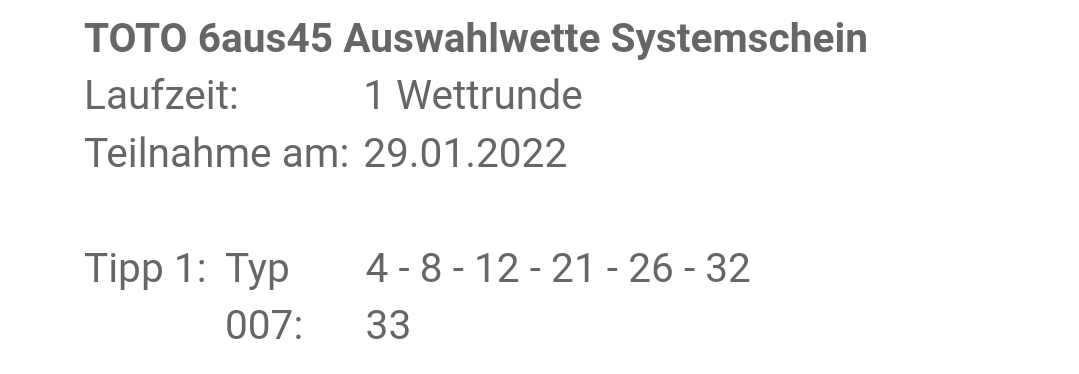 TOTO 6aus45 Auswahlwette Systemschein
Laufzeit: 1 Wettrunde
Teilnahme am: 29.01.2022

Tipp 1: Typ 007: 4 - 8 - 12 - 21 - 26 - 32 33